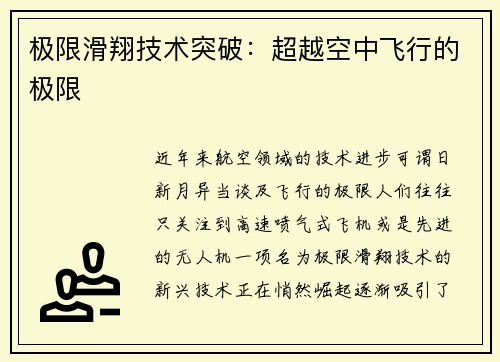 极限滑翔技术突破：超越空中飞行的极限

近年来航空领域的技术进步可谓日新月异当谈及飞行的极限人们往往只关注到高速喷气式飞机或是先进的无人机一项名为极限滑翔技术的新兴技术正在悄然崛起逐渐吸引了